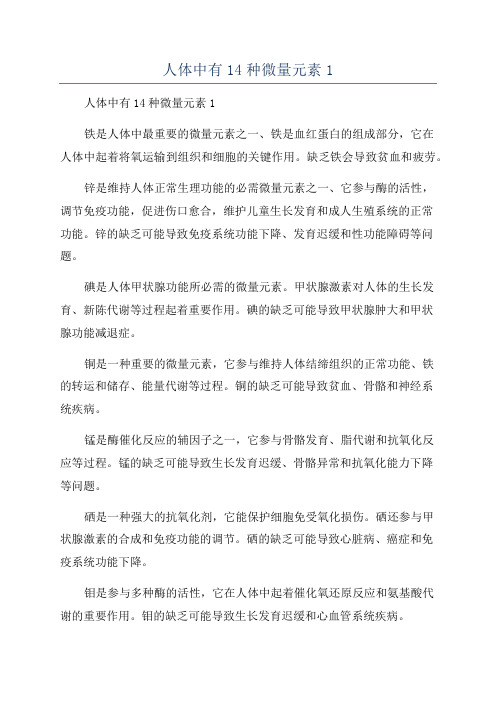 人体中有 14 种微量元素 1

人体中有 14 种微量元素 1

铁是人体中最重要的微量元素之一、铁是血红蛋白的组成部分，它在人体中起着将氧运输到组织和细胞的关键作用。缺乏铁会导致贫血和疲劳。

锌是维持人体正常生理功能的必需微量元素之一、它参与酶的活性，调节免疫功能，促进伤口愈合，维护儿童生长发育和成人生殖系统的正常功能。锌的缺乏可能导致免疫系统功能下降、发育迟缓和性功能障碍等问题。

碘是人体甲状腺功能所必需的微量元素。甲状腺激素对人体的生长发育、新陈代谢等过程起着重要作用。碘的缺乏可能导致甲状腺肿大和甲状腺功能减退症。

铜是一种重要的微量元素，它参与维持人体结缔组织的正常功能、铁的转运和储存、能量代谢等过程。铜的缺乏可能导致贫血、骨骼和神经系统疾病。

锰是酶催化反应的辅因子之一，它参与骨骼发育、脂代谢和抗氧化反应等过程。锰的缺乏可能导致生长发育迟缓、骨骼异常和抗氧化能力下降等问题。

硒是一种强大的抗氧化剂，它能保护细胞免受氧化损伤。硒还参与甲状腺激素的合成和免疫功能的调节。硒的缺乏可能导致心脏病、癌症和免疫系统功能下降。

钼是参与多种酶的活性，它在人体中起着催化氧还原反应和氨基酸代谢的重要作用。钼的缺乏可能导致生长发育迟缓和心血管系统疾病。